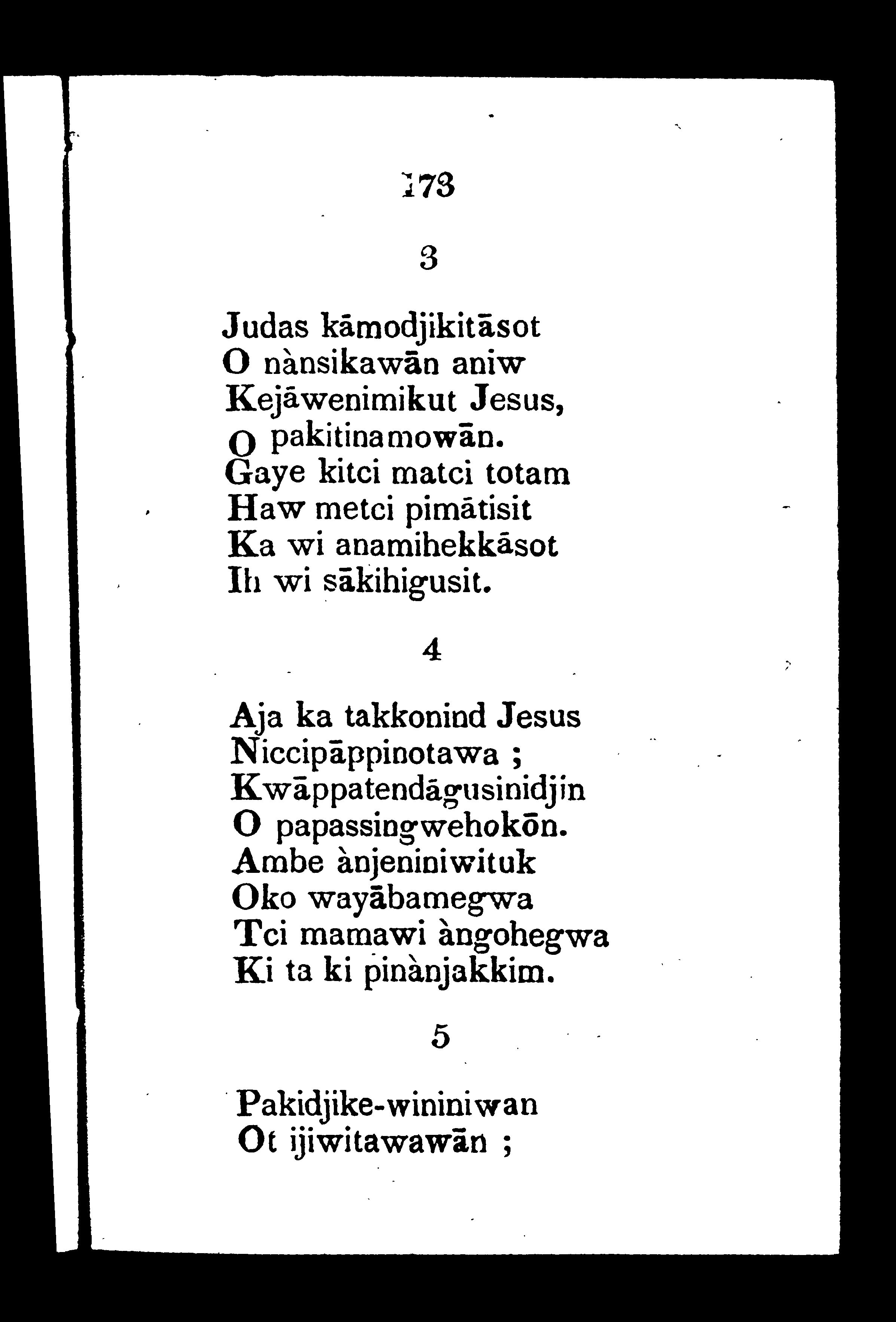 173

3

Judas kāmodjikitāsot
O nànsikawān aniw
Kejāwenimikut Jesus,
O pakitinamowān.
Gaye kitci matci totam
Haw metci pimātisit
Ka wi anamihekkāsot
Ih wi sākihigusit.

4

Aja ka takkonind Jesus
Niccipāppinotawa ;
Kwāppatendāgusinidjin
O papassingwehokōn.
Ambe ànjeniniwituk
Oko wayābamegwa
Tci mamawi àngohegwa
Ki ta ki pinànjakkim.

5

Pakidjike-wininiwan
Ot ijiwitawawān ;